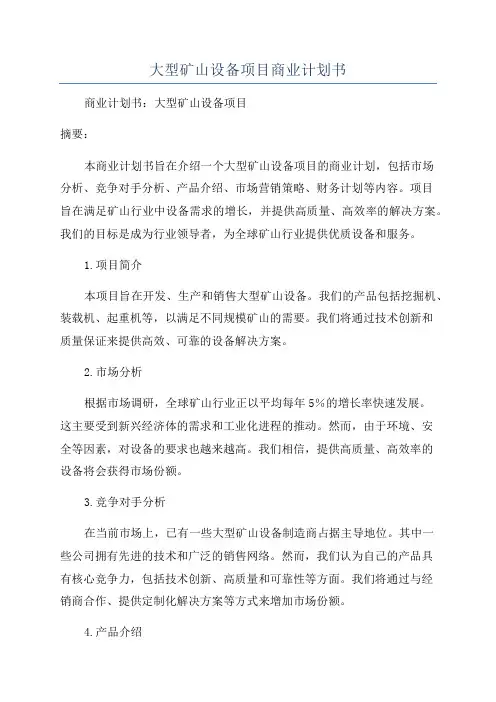 大型矿山设备项目商业计划书

商业计划书：大型矿山设备项目

摘要：

本商业计划书旨在介绍一个大型矿山设备项目的商业计划，包括市场分析、竞争对手分析、产品介绍、市场营销策略、财务计划等内容。项目旨在满足矿山行业中设备需求的增长，并提供高质量、高效率的解决方案。我们的目标是成为行业领导者，为全球矿山行业提供优质设备和服务。

1.项目简介

本项目旨在开发、生产和销售大型矿山设备。我们的产品包括挖掘机、装载机、起重机等，以满足不同规模矿山的需要。我们将通过技术创新和质量保证来提供高效、可靠的设备解决方案。

2.市场分析

根据市场调研，全球矿山行业正以平均每年5%的增长率快速发展。这主要受到新兴经济体的需求和工业化进程的推动。然而，由于环境、安全等因素，对设备的要求也越来越高。我们相信，提供高质量、高效率的设备将会获得市场份额。

3.竞争对手分析

在当前市场上，已有一些大型矿山设备制造商占据主导地位。其中一些公司拥有先进的技术和广泛的销售网络。然而，我们认为自己的产品具有核心竞争力，包括技术创新、高质量和可靠性等方面。我们将通过与经销商合作、提供定制化解决方案等方式来增加市场份额。

4.产品介绍